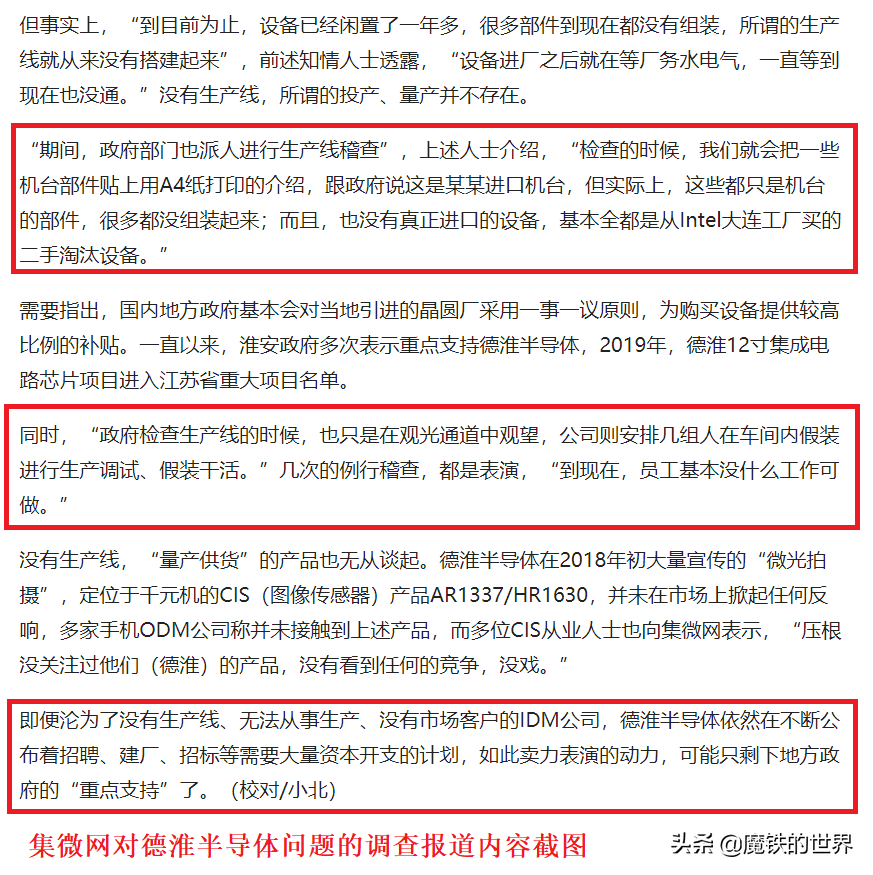 但事实上，“到目前为止，设备已经闲置了一年多，很多部件到现在都没有组装，所谓的生产线就从来没有搭建起来”，前述知情人士透露，“设备进厂之后就在等厂务水电气，一直等到现在也没通。”没有生产线，所谓的投产、量产并不存在。

“期间，政府部门也派人进行生产线稽查”，上述人士介绍，“检查的时候，我们就会把一些机台部件贴上用A4纸打印的介绍，跟政府说这是某某进口机台，但实际上，这些都只是机台的部件，很多都没组装起来；而且，也没有真正进口的设备，基本全都是从Intel大连工厂买的二手淘汰设备。”

需要指出，国内地方政府基本会对当地引进的晶圆厂采用一事一议原则，为购买设备提供较高比例的补贴。一直以来，淮安政府多次表示重点支持德淮半导体，2019年，德淮12寸集成电路芯片项目进入江苏省重大项目名单。

同时，“政府检查生产线的时候，也只是在观光通道中观望，公司则安排几组人在车间内假装进行生产调试、假装干活。”几次的例行稽查，都是表演，“到现在，员工基本没什么工作可做。”

没有生产线，“量产供货”的产品也无从谈起。德淮半导体在2018年初大量宣传的“微光拍摄”，定位于千元机的CIS（图像传感器）产品AR1337/HR1630，并未在市场上掀起任何反响，多家手机ODM公司称并未接触到上述产品，而多位CIS从业人士也向集微网表示，“压根没关注过他们（德淮）的产品，没有看到任何的竞争，没戏。”

即便沦为了没有生产线、无法从事生产、没有市场客户的IDM公司，德淮半导体依然在不断公布着招聘、建厂、招标等需要大量资本开支的计划，如此卖力表演的动力，可能只剩下地方政府的“重点支持”了。（校对/小北）

集微网对德淮半导体问题的调查报道内容截图

头条 @魔铁的世界